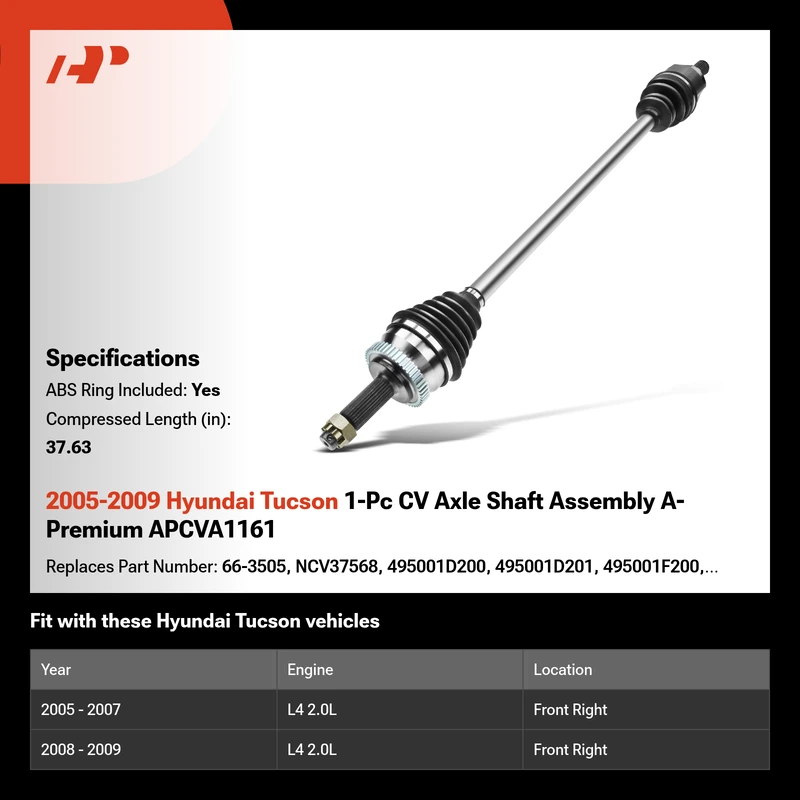 Specifications

ABS Ring Included: Yes

Compressed Length (in):
37.63

2005-2009 Hyundai Tucson 1-Pc CV Axle Shaft Assembly A-Premium APCVA1161

Replaces Part Number: 66-3505, NCV37568, 495001D200, 495001D201, 495001F200,...

Fit with these Hyundai Tucson vehicles

| Year | Engine | Location |
|---|---|---|
| 2005 - 2007 | L4 2.0L | Front Right |
| 2008 - 2009 | L4 2.0L | Front Right |